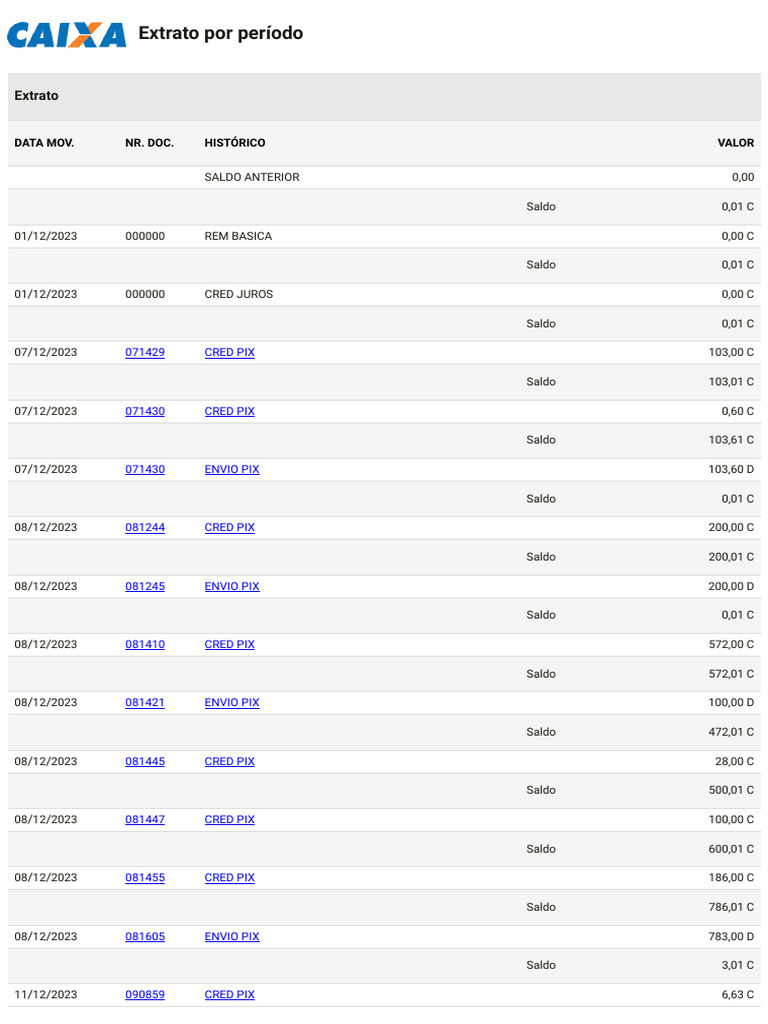 CAIXA Extrato por período

Extrato

| DATA MOV. | NR. DOC. | HISTÓRICO | | VALOR |
|---|---|---|---|---|
| | | SALDO ANTERIOR | | 0,00 |
| | | | Saldo | 0,01 C |
| 01/12/2023 | 000000 | REM BASICA | | 0,00 C |
| | | | Saldo | 0,01 C |
| 01/12/2023 | 000000 | CRED JUROS | | 0,00 C |
| | | | Saldo | 0,01 C |
| 07/12/2023 | 071429 | CRED PIX | | 103,00 C |
| | | | Saldo | 103,01 C |
| 07/12/2023 | 071430 | CRED PIX | | 0,60 C |
| | | | Saldo | 103,61 C |
| 07/12/2023 | 071430 | ENVIO PIX | | 103,60 D |
| | | | Saldo | 0,01 C |
| 08/12/2023 | 081244 | CRED PIX | | 200,00 C |
| | | | Saldo | 200,01 C |
| 08/12/2023 | 081245 | ENVIO PIX | | 200,00 D |
| | | | Saldo | 0,01 C |
| 08/12/2023 | 081410 | CRED PIX | | 572,00 C |
| | | | Saldo | 572,01 C |
| 08/12/2023 | 081421 | ENVIO PIX | | 100,00 D |
| | | | Saldo | 472,01 C |
| 08/12/2023 | 081445 | CRED PIX | | 28,00 C |
| | | | Saldo | 500,01 C |
| 08/12/2023 | 081447 | CRED PIX | | 100,00 C |
| | | | Saldo | 600,01 C |
| 08/12/2023 | 081455 | CRED PIX | | 186,00 C |
| | | | Saldo | 786,01 C |
| 08/12/2023 | 081605 | ENVIO PIX | | 783,00 D |
| | | | Saldo | 3,01 C |
| 11/12/2023 | 090859 | CRED PIX | | 6,63 C |